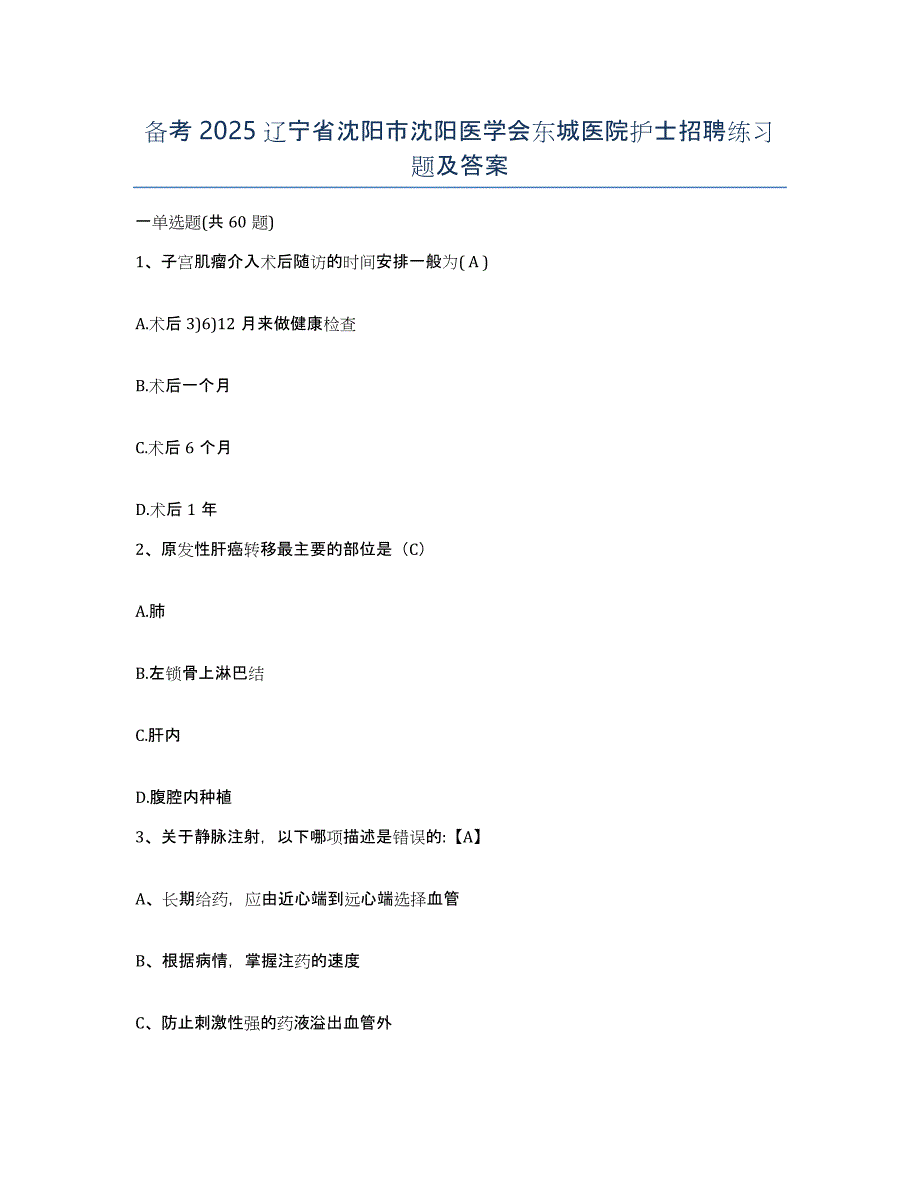 备考 2025 辽宁省沈阳市沈阳医学会东城医院护士招聘练习题及答案

一单选题(共 60 题)

1、子宫肌瘤介入术后随访的时间安排一般为( A )

A.术后 3)6)12 月来做健康检查

B.术后一个月

C.术后 6 个月

D.术后 1 年

2、原发性肝癌转移最主要的部位是（C）

A.肺

B.左锁骨上淋巴结

C.肝内

D.腹腔内种植

3、关于静脉注射，以下哪项描述是错误的:【A】

A、长期给药，应由近心端到远心端选择血管

B、根据病情，掌握注药的速度

C、防止刺激性强的药液溢出血管外